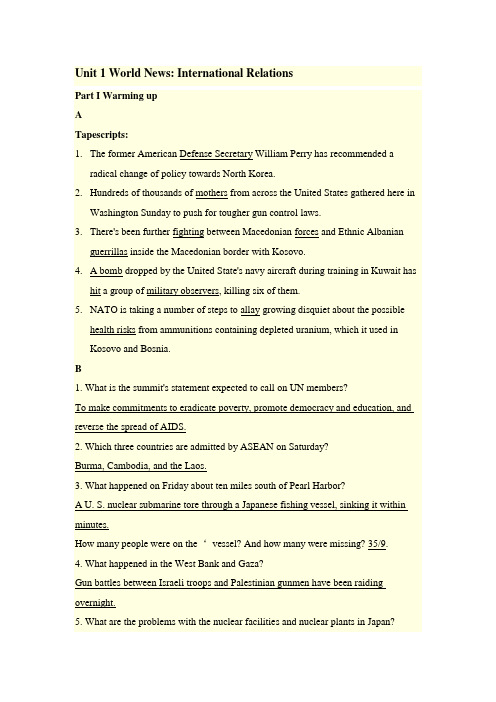 Unit 1 World News: International Relations

Part I Warming up

A

Tapescripts:

1. The former American Defense Secretary William Perry has recommended a radical change of policy towards North Korea.

2. Hundreds of thousands of mothers from across the United States gathered here in Washington Sunday to push for tougher gun control laws.

3. There's been further fighting between Macedonian forces and Ethnic Albanian guerrillas inside the Macedonian border with Kosovo.

4. A bomb dropped by the United State's navy aircraft during training in Kuwait has hit a group of military observers, killing six of them.

5. NATO is taking a number of steps to allay growing disquiet about the possible health risks from ammunitions containing depleted uranium, which it used in Kosovo and Bosnia.

B

1. What is the summit's statement expected to call on UN members?

To make commitments to eradicate poverty, promote democracy and education, and reverse the spread of AIDS.

2. Which three countries are admitted by ASEAN on Saturday?

Burma, Cambodia, and the Laos.

3. What happened on Friday about ten miles south of Pearl Harbor?

A U. S. nuclear submarine tore through a Japanese fishing vessel, sinking it within minutes.

How many people were on the ' vessel? And how many were missing? 35/9.

4. What happened in the West Bank and Gaza?

Gun battles between Israeli troops and Palestinian gunmen have been raiding overnight.

5. What are the problems with the nuclear facilities and nuclear plants in Japan?